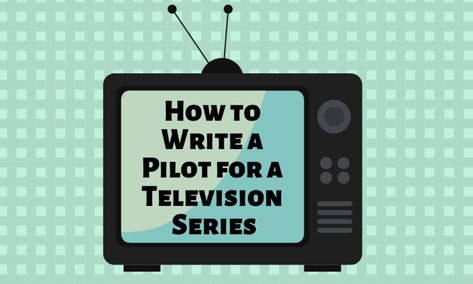 How to Write a Pilot for a Television Series